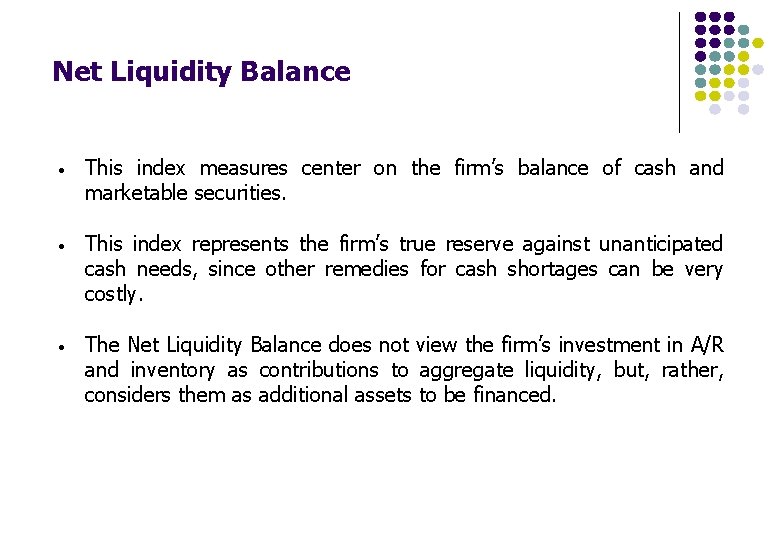 Net Liquidity Balance

• This index measures center on the firm's balance of cash and marketable securities.

• This index represents the firm's true reserve against unanticipated cash needs, since other remedies for cash shortages can be very costly.

• The Net Liquidity Balance does not view the firm's investment in A/R and inventory as contributions to aggregate liquidity, but, rather, considers them as additional assets to be financed.